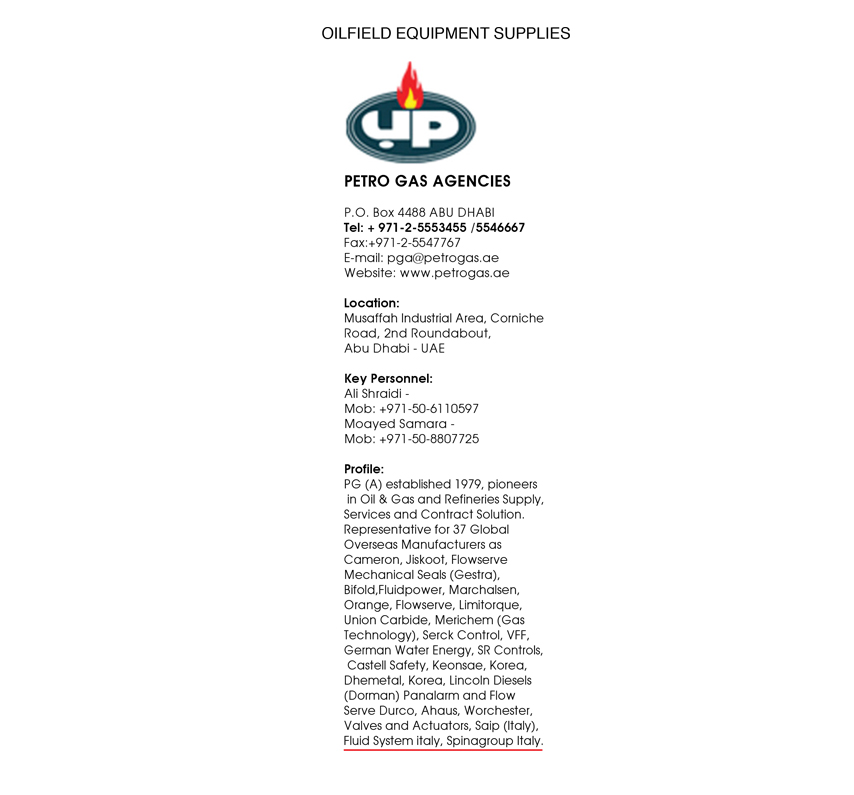 OILFIELD EQUIPMENT SUPPLIES

PETRO GAS AGENCIES

P.O. Box 4488 ABU DHABI
Tel: + 971-2-5553455 /5546667
Fax:+971-2-5547767
E-mail: pga@petrogas.ae
Website: www.petrogas.ae

Location:
Musaffah Industrial Area, Corniche Road, 2nd Roundabout, Abu Dhabi - UAE

Key Personnel:
Ali Shraidi -
Mob: +971-50-6110597
Moayed Samara -
Mob: +971-50-8807725

Profile:
PG (A) established 1979, pioneers in Oil & Gas and Refineries Supply, Services and Contract Solution. Representative for 37 Global Overseas Manufacturers as Cameron, Jiskoot, Flowserve Mechanical Seals (Gestra), Bifold,Fluidpower, Marchalsen, Orange, Flowserve, Limitorque, Union Carbide, Merichem (Gas Technology), Serck Control, VFF, German Water Energy, SR Controls, Castell Safety, Keonsae, Korea, Dhemetal, Korea, Lincoln Diesels (Dorman) Panalarm and Flow Serve Durco, Ahaus, Worchester, Valves and Actuators, Saip (Italy), Fluid System italy, Spinagroup Italy.